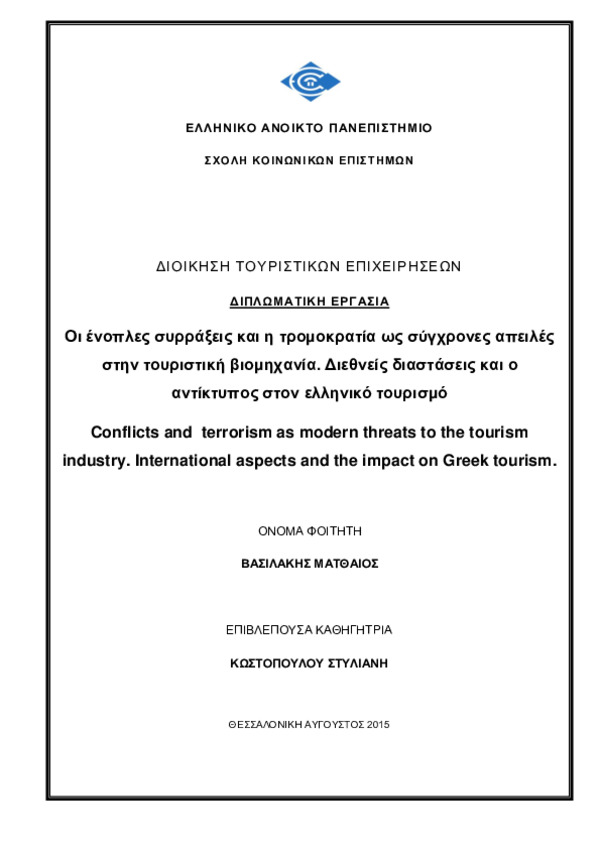 ΕΛΛΗΝΙΚΟ ΑΝΟΙΚΤΟ ΠΑΝΕΠΙΣΤΗΜΙΟ

ΣΧΟΛΗ ΚΟΙΝΩΝΙΚΩΝ ΕΠΙΣΤΗΜΩΝ

ΔΙΟΙΚΗΣΗ ΤΟΥΡΙΣΤΙΚΩΝ ΕΠΙΧΕΙΡΗΣΕΩΝ

ΔΙΠΛΩΜΑΤΙΚΗ ΕΡΓΑΣΙΑ

Οι ένοπλες συρράξεις και η τρομοκρατία ως σύγχρονες απειλές στην τουριστική βιομηχανία. Διεθνείς διαστάσεις και ο αντίκτυπος στον ελληνικό τουρισμό

Conflicts and terrorism as modern threats to the tourism industry. International aspects and the impact on Greek tourism.

ΟΝΟΜΑ ΦΟΙΤΗΤΗ

ΒΑΣΙΛΑΚΗΣ ΜΑΤΘΑΙΟΣ

ΕΠΙΒΛΕΠΟΥΣΑ ΚΑΘΗΓΗΤΡΙΑ

ΚΩΣΤΟΠΟΥΛΟΥ ΣΤΥΛΙΑΝΗ

ΘΕΣΣΑΛΟΝΙΚΗ ΑΥΓΟΥΣΤΟΣ 2015